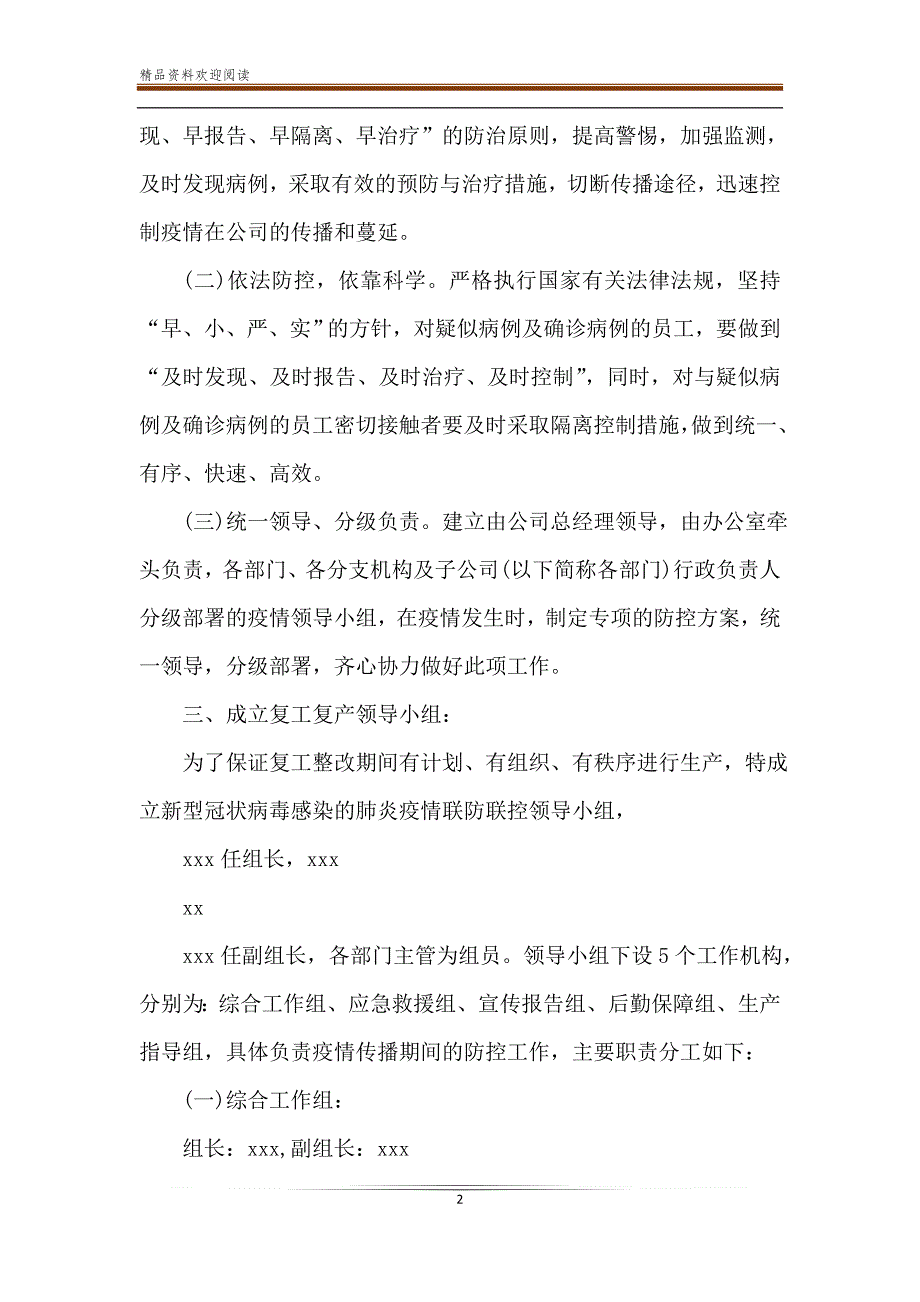 精品资料欢迎阅读

现、早报告、早隔离、早治疗”的防治原则，提高警惕，加强监测，及时发现病例，采取有效的预防与治疗措施，切断传播途径，迅速控制疫情在公司的传播和蔓延。

(二)依法防控，依靠科学。严格执行国家有关法律法规，坚持“早、小、严、实”的方针，对疑似病例及确诊病例的员工，要做到“及时发现、及时报告、及时治疗、及时控制”，同时，对与疑似病例及确诊病例的员工密切接触者要及时采取隔离控制措施，做到统一、有序、快速、高效。

(三)统一领导、分级负责。建立由公司总经理领导，由办公室牵头负责，各部门、各分支机构及子公司(以下简称各部门)行政负责人分级部署的疫情领导小组，在疫情发生时，制定专项的防控方案，统一领导，分级部署，齐心协力做好此项工作。

三、成立复工复产领导小组：

为了保证复工整改期间有计划、有组织、有秩序进行生产，特成立新型冠状病毒感染的肺炎疫情联防联控领导小组，

xxx 任组长，xxx

xx

xxx 任副组长，各部门主管为组员。领导小组下设 5 个工作机构，分别为：综合工作组、应急救援组、宣传报告组、后勤保障组、生产指导组，具体负责疫情传播期间的防控工作，主要职责分工如下：

(一)综合工作组：

组长：xxx,副组长：xxx

2